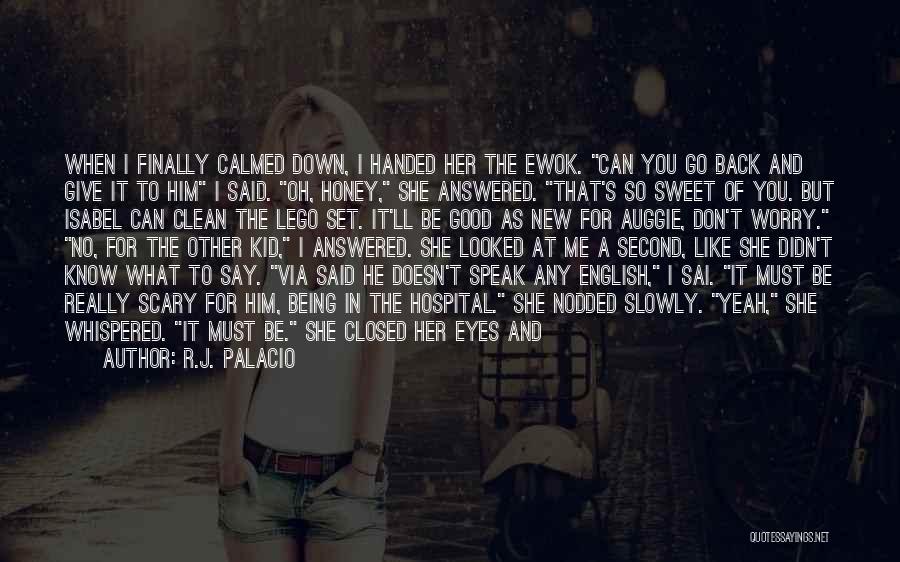 WHEN I FINALLY CALMED DOWN, I HANDED HER THE EWOK. "CAN YOU GO BACK AND GIVE IT TO HIM" I SAID. "OH, HONEY," SHE ANSWERED. "THAT'S SO SWEET OF YOU. BUT ISABEL CAN CLEAN THE LEGO SET. IT'LL BE GOOD AS NEW FOR AUGGIE, DON'T WORRY." "NO, FOR THE OTHER KID," I ANSWERED. SHE LOOKED AT ME A SECOND, LIKE SHE DIDN'T KNOW WHAT TO SAY. "VIA SAID HE DOESN'T SPEAK ANY ENGLISH," I SAI. "IT MUST BE REALLY SCARY FOR HIM, BEING IN THE HOSPITAL." SHE NODDED SLOWLY. "YEAH," SHE WHISPERED. "IT MUST BE." SHE CLOSED HER EYES AND

AUTHOR: R.J. PALACIO

QUOTESSAYINGS.NET